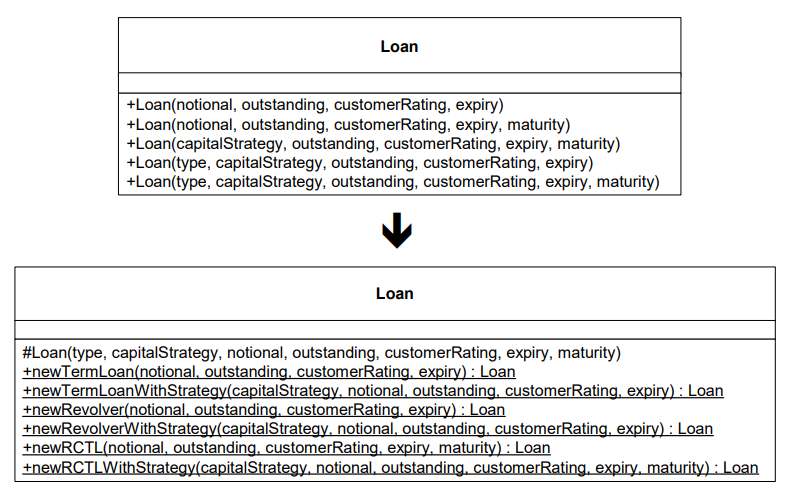 Loan

+Loan(notional, outstanding, customerRating, expiry)
+Loan(notional, outstanding, customerRating, expiry, maturity)
+Loan(capitalStrategy, outstanding, customerRating, expiry, maturity)
+Loan(type, capitalStrategy, outstanding, customerRating, expiry)
+Loan(type, capitalStrategy, outstanding, customerRating, expiry, maturity)

Loan

#Loan(type, capitalStrategy, notional, outstanding, customerRating, expiry, maturity)
+newTermLoan(notional, outstanding, customerRating, expiry) : Loan
+newTermLoanWithStrategy(capitalStrategy, notional, outstanding, customerRating, expiry) : Loan
+newRevolver(notional, outstanding, customerRating, expiry) : Loan
+newRevolverWithStrategy(capitalStrategy, notional, outstanding, customerRating, expiry) : Loan
+newRCTL(notional, outstanding, customerRating, expiry, maturity) : Loan
+newRCTLWithStrategy(capitalStrategy, notional, outstanding, customerRating, expiry, maturity) : Loan